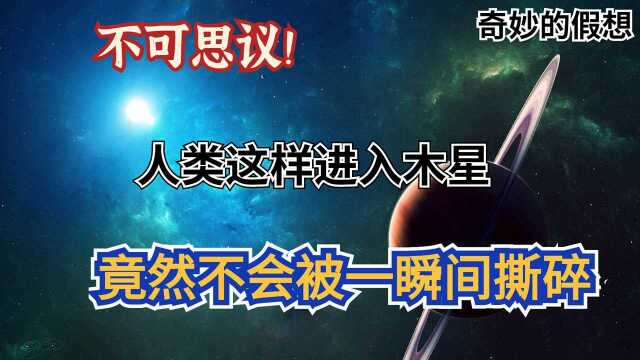 不可思议!

奇妙的假想

人类这样进入木星

竟然不会被一瞬间撕碎